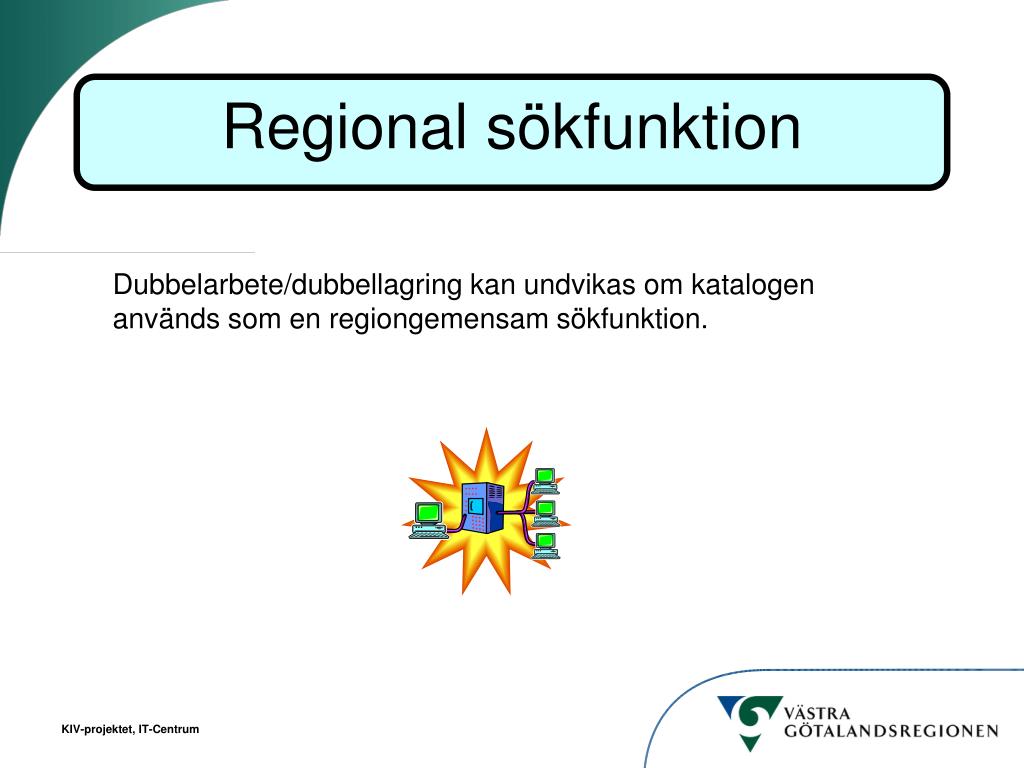 Regional sökfunktion

Dubbelarbete/dubbellagring kan undvikas om katalogen används som en regiongemensam sökfunktion.

KIV-projektet, IT-Centrum

VÄSTRA
GÖTALANDSREGIONEN